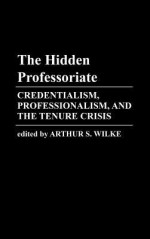 The Hidden Professoriate

CREDENTIALISM, PROFESSIONALISM, AND THE TENURE CRISIS

edited by ARTHUR S. WILKE